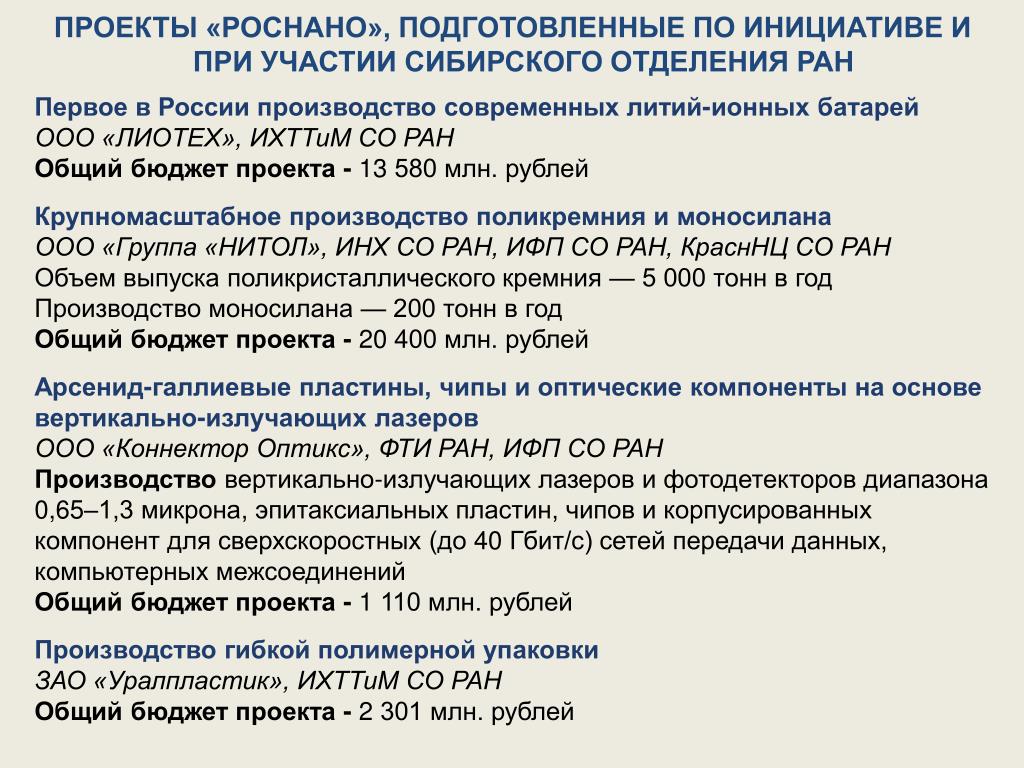 ПРОЕКТЫ «РОСНАНО», ПОДГОТОВЛЕННЫЕ ПО ИНИЦИАТИВЕ И ПРИ УЧАСТИИ СИБИРСКОГО ОТДЕЛЕНИЯ РАН

Первое в России производство современных литий-ионных батарей
ООО «ЛИОТЕХ», ИХТТиМ СО РАН
Общий бюджет проекта - 13 580 млн. рублей

Крупномасштабное производство поликремния и моносилана
ООО «Группа «НИТОЛ», ИНХ СО РАН, ИФП СО РАН, КраснНЦ СО РАН
Объем выпуска поликристаллического кремния — 5 000 тонн в год
Производство моносилана — 200 тонн в год
Общий бюджет проекта - 20 400 млн. рублей

Арсенид-галлиевые пластины, чипы и оптические компоненты на основе вертикально-излучающих лазеров
ООО «Коннектор Оптикс», ФТИ РАН, ИФП СО РАН
Производство вертикально-излучающих лазеров и фотодетекторов диапазона 0,65–1,3 микрона, эпитаксиальных пластин, чипов и корпусированных компонент для сверхскоростных (до 40 Гбит/с) сетей передачи данных, компьютерных межсоединений
Общий бюджет проекта - 1 110 млн. рублей

Производство гибкой полимерной упаковки
ЗАО «Уралпластик», ИХТТиМ СО РАН
Общий бюджет проекта - 2 301 млн. рублей